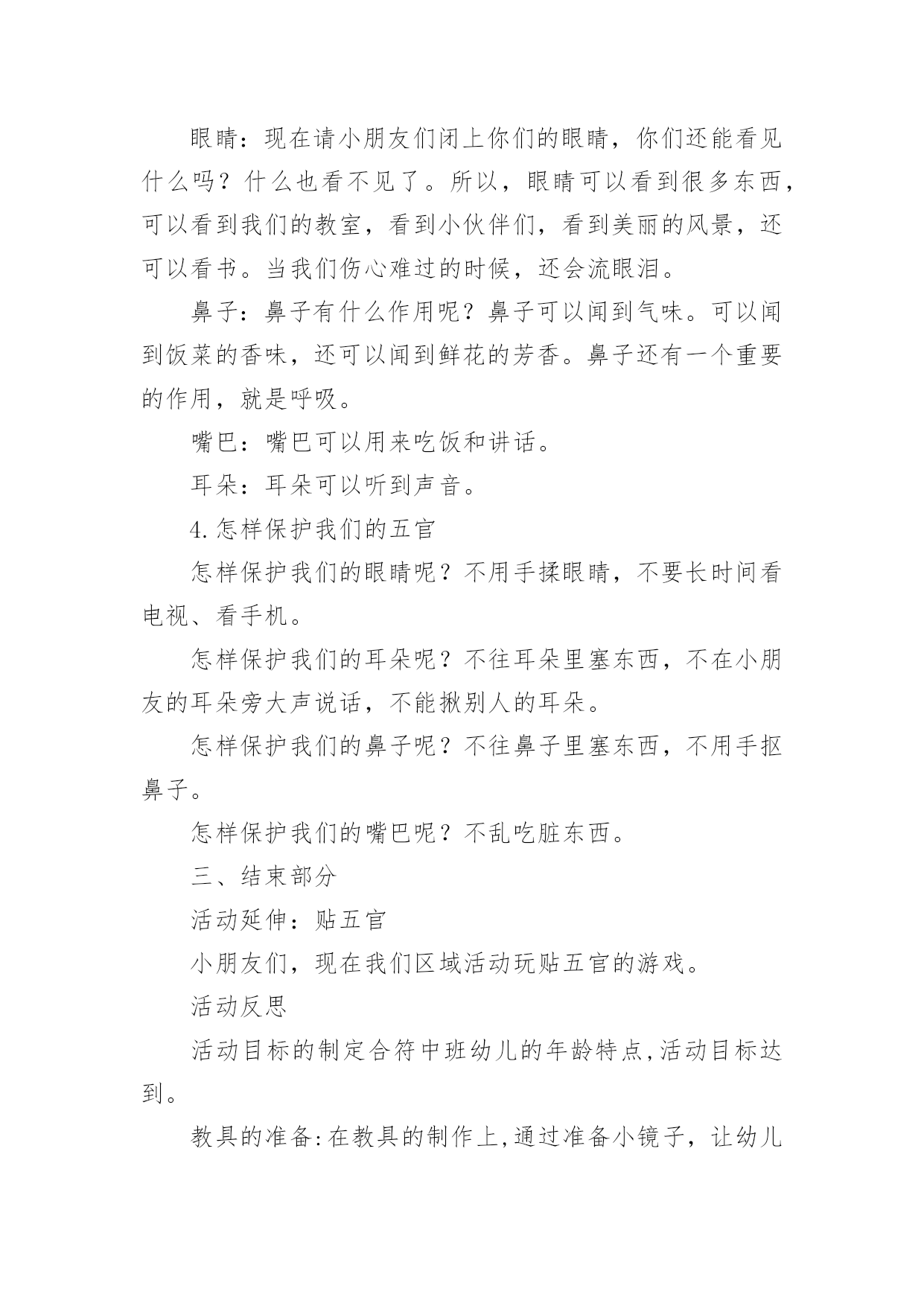 眼睛：现在请小朋友们闭上你们的眼睛，你们还能看见什么吗？什么也看不见了。所以，眼睛可以看到很多东西，可以看到我们的教室，看到小伙伴们，看到美丽的风景，还可以看书。当我们伤心难过的时候，还会流眼泪。

鼻子：鼻子有什么作用呢？鼻子可以闻到气味。可以闻到饭菜的香味，还可以闻到鲜花的芳香。鼻子还有一个重要的作用，就是呼吸。

嘴巴：嘴巴可以用来吃饭和讲话。

耳朵：耳朵可以听到声音。

4.怎样保护我们的五官

怎样保护我们的眼睛呢？不用手揉眼睛，不要长时间看电视、看手机。

怎样保护我们的耳朵呢？不往耳朵里塞东西，不在小朋友的耳朵旁大声说话，不能揪别人的耳朵。

怎样保护我们的鼻子呢？不往鼻子里塞东西，不用手抠鼻子。

怎样保护我们的嘴巴呢？不乱吃脏东西。

三、结束部分

活动延伸：贴五官

小朋友们，现在我们区域活动玩贴五官的游戏。

活动反思

活动目标的制定合符中班幼儿的年龄特点,活动目标达到。

教具的准备:在教具的制作上,通过准备小镜子，让幼儿